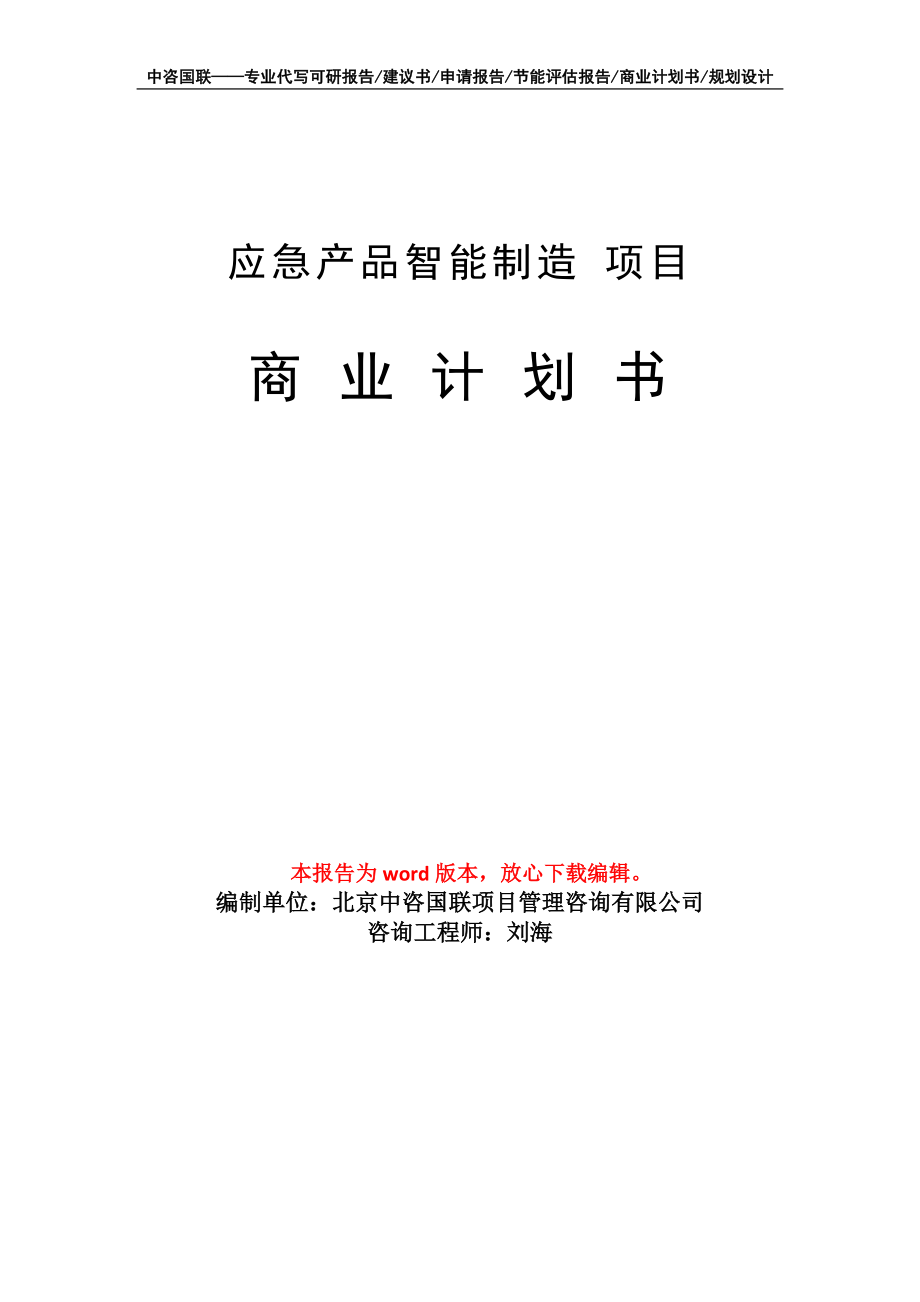 中咨国联——专业代写可研报告/建议书/申请报告/节能评估报告/商业计划书/规划设计

应急产品智能制造 项目

商 业 计 划 书

本报告为 word 版本，放心下载编辑。
编制单位：北京中咨国联项目管理咨询有限公司
咨询工程师：刘海